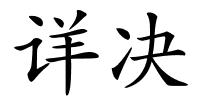 详决